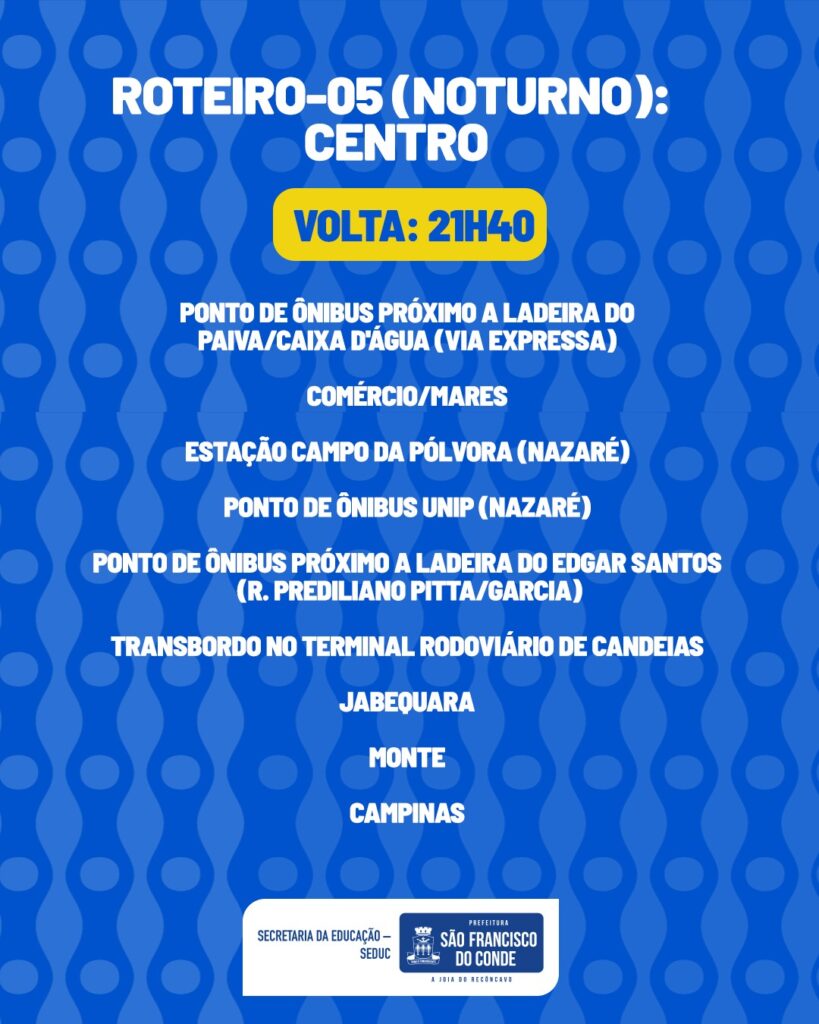 ROTEIRO-05 (NOTURNO): CENTRO

VOLTA: 21H40

PONTO DE ÔNIBUS PRÓXIMO A LADEIRA DO PAIVA/CAIXA D'ÁGUA (VIA EXPRESSA)

COMÉRCIO/MARES

ESTAÇÃO CAMPO DA PÓLVORA (NAZARÉ)

PONTO DE ÔNIBUS UNIP (NAZARÉ)

PONTO DE ÔNIBUS PRÓXIMO A LADEIRA DO EDGAR SANTOS (R. PREDILIANO PITTA/GARCIA)

TRANSBORDO NO TERMINAL RODOVIÁRIO DE CANDEIAS

JABEQUARA

MONTE

CAMPINAS

SECRETARIA DA EDUCAÇÃO – SEDUC

PREFEITURA SÃO FRANCISCO DO CONDE

A JOIA DO RECÔNCAVO